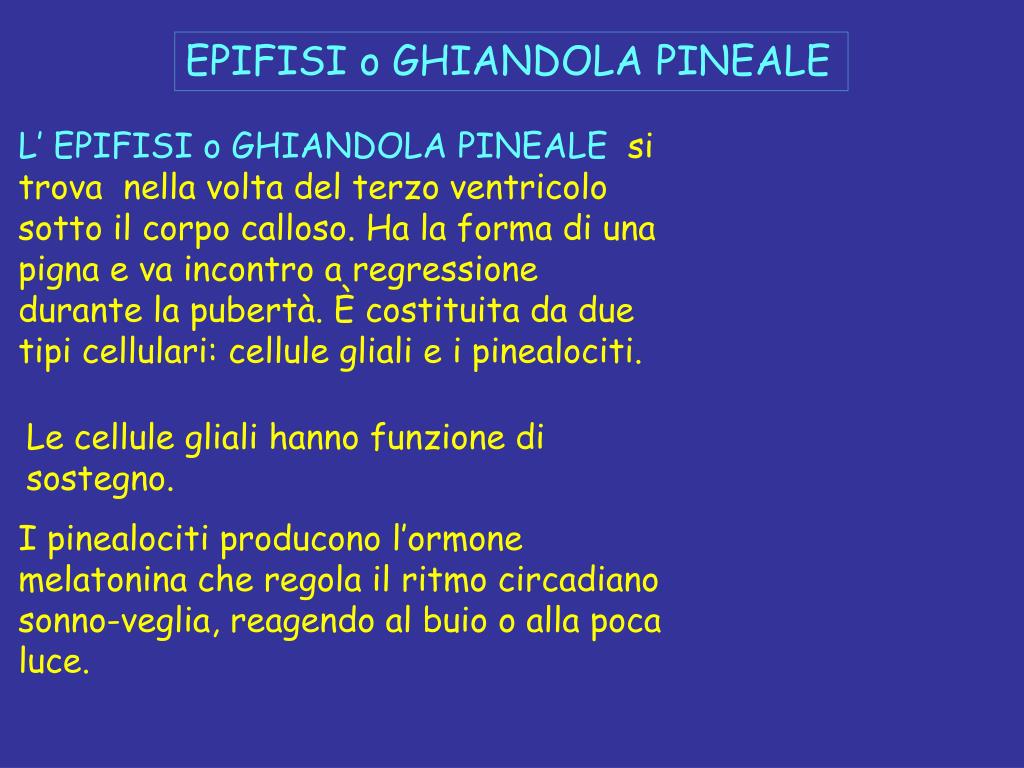 EPIFISI o GHIANDOLA PINEALE

L’ EPIFISI o GHIANDOLA PINEALE si trova nella volta del terzo ventricolo sotto il corpo calloso. Ha la forma di una pigna e va incontro a regressione durante la pubertà. È costituita da due tipi cellulari: cellule gliali e i pinealociti.

Le cellule gliali hanno funzione di sostegno.

I pinealociti producono l’ormone melatonina che regola il ritmo circadiano sonno-veglia, reagendo al buio o alla poca luce.